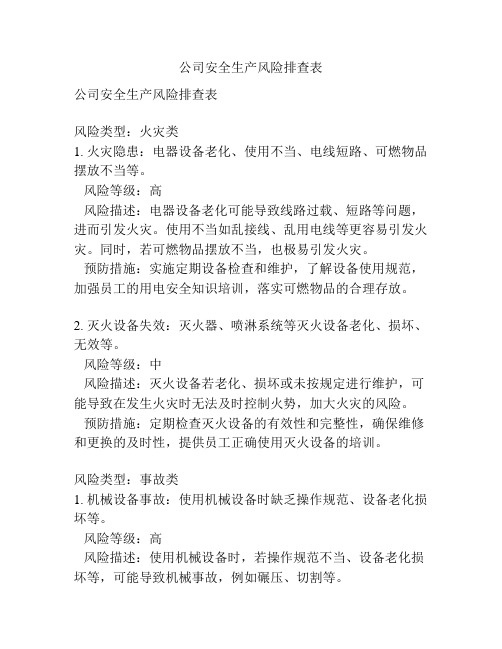 公司安全生产风险排查表

公司安全生产风险排查表

风险类型：火灾类
1. 火灾隐患：电器设备老化、使用不当、电线短路、可燃物品摆放不当等。
风险等级：高
风险描述：电器设备老化可能导致线路过载、短路等问题，进而引发火灾。使用不当如乱接线、乱用电线等更容易引发火灾。同时，若可燃物品摆放不当，也极易引发火灾。
预防措施：实施定期设备检查和维护，了解设备使用规范，加强员工的用电安全知识培训，落实可燃物品的合理存放。

2. 灭火设备失效：灭火器、喷淋系统等灭火设备老化、损坏、无效等。
风险等级：中
风险描述：灭火设备若老化、损坏或未按规定进行维护，可能导致在发生火灾时无法及时控制火势，加大火灾的风险。
预防措施：定期检查灭火设备的有效性和完整性，确保维修和更换的及时性，提供员工正确使用灭火设备的培训。

风险类型：事故类
1. 机械设备事故：使用机械设备时缺乏操作规范、设备老化损坏等。
风险等级：高
风险描述：使用机械设备时，若操作规范不当、设备老化损坏等，可能导致机械事故，例如碾压、切割等。